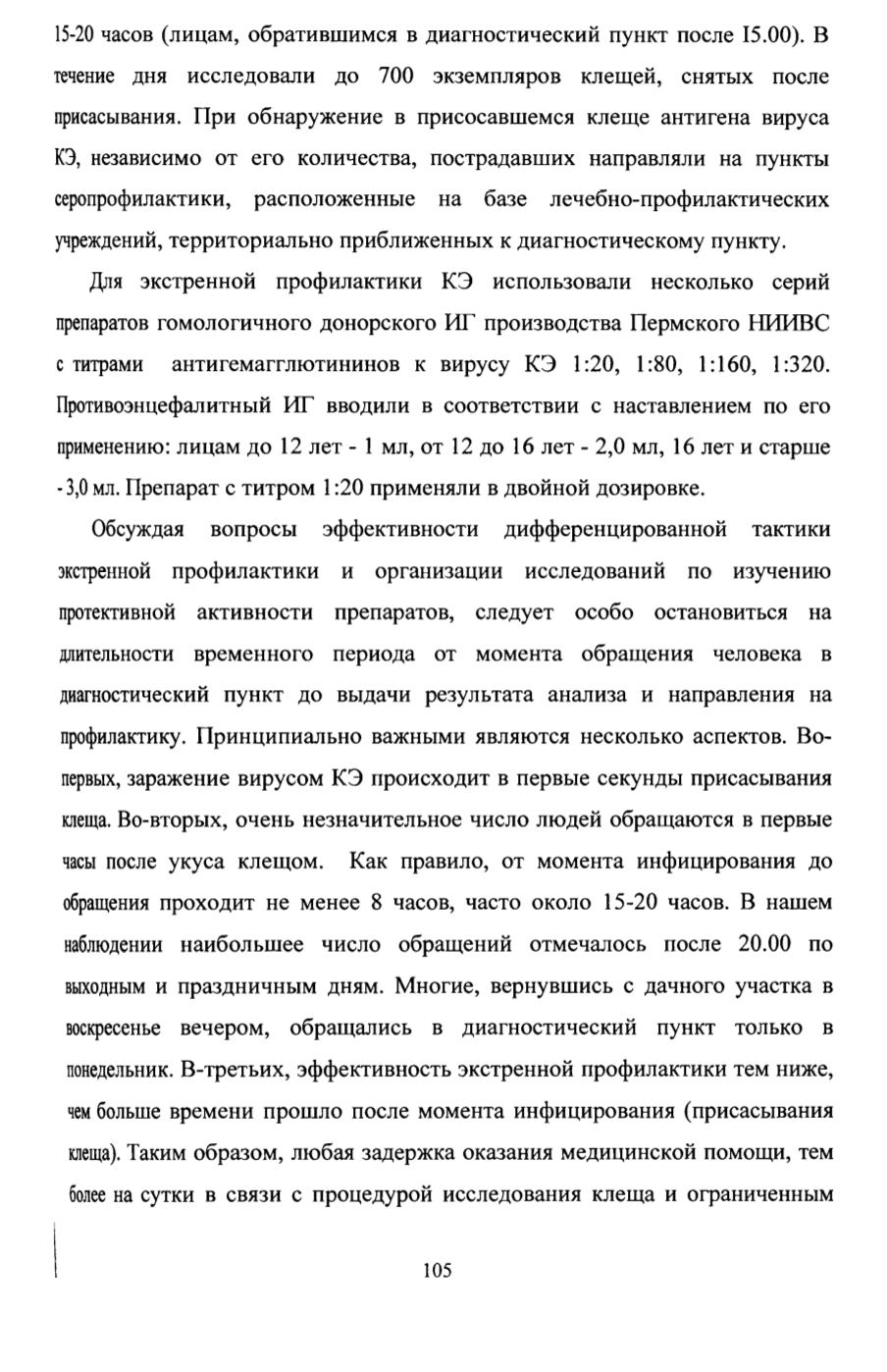 15-20 часов (лицам, обратившимся в диагностический пункт после I5.00). В течение дня исследовали до 700 экземпляров клещей, снятых после присасывания. При обнаружение в присосавшемся клеще антигена вируса КЭ, независимо от его количества, пострадавших направляли на пункты серопрофилактики, расположенные на базе лечебно-профилактических учреждений, территориально приближенных к диагностическому пункту.

Для экстренной профилактики КЭ использовали несколько серий препаратов гомологичного донорского ИГ производства Пермского НИИВС с титрами антигемагглютининов к вирусу КЭ 1:20, 1:80, 1:160, 1:320. Противоэнцефалитный ИГ вводили в соответствии с наставлением по его применению: лицам до 12 лет - 1 мл, от 12 до 16 лет - 2,0 мл, 16 лет и старше - 3,0 мл. Препарат с титром 1:20 применяли в двойной дозировке.

Обсуждая вопросы эффективности дифференцированной тактики экстренной профилактики и организации исследований по изучению протективной активности препаратов, следует особо остановиться на длительности временного периода от момента обращения человека в диагностический пункт до выдачи результата анализа и направления на профилактику. Принципиально важными являются несколько аспектов. Во-первых, заражение вирусом КЭ происходит в первые секунды присасывания клеща. Во-вторых, очень незначительное число людей обращаются в первые часы после укуса клещом. Как правило, от момента инфицирования до обращения проходит не менее 8 часов, часто около 15-20 часов. В нашем наблюдении наибольшее число обращений отмечалось после 20.00 по выходным и праздничным дням. Многие, вернувшись с дачного участка в воскресенье вечером, обращались в диагностический пункт только в понедельник. В-третьих, эффективность экстренной профилактики тем ниже, чем больше времени прошло после момента инфицирования (присасывания клеща). Таким образом, любая задержка оказания медицинской помощи, тем более на сутки в связи с процедурой исследования клеща и ограниченным

105